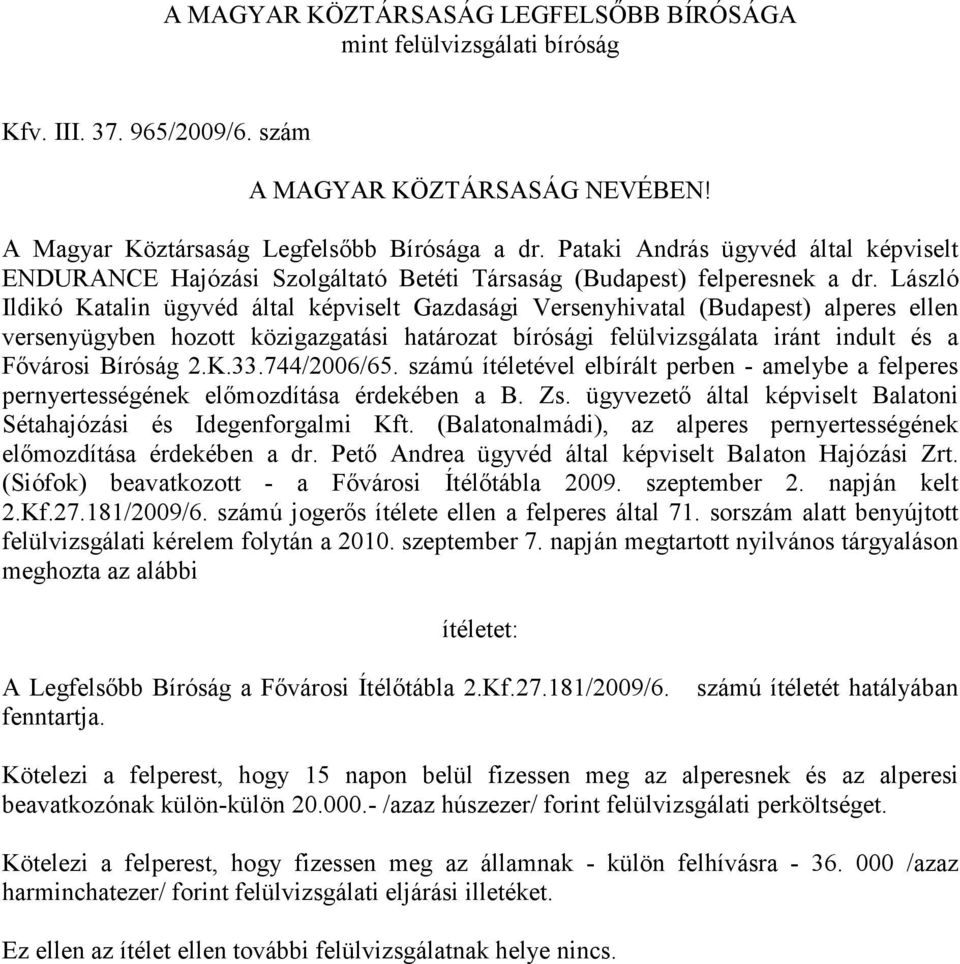 A MAGYAR KÖZTÁRSASÁG LEGFELSŐBB BÍRÓSÁGA
mint felülvizsgálati bíróság

Kfv. III. 37. 965/2009/6. szám

A MAGYAR KÖZTÁRSASÁG NEVÉBEN!

A Magyar Köztársaság Legfelsőbb Bírósága a dr. Pataki András ügyvéd által képviselt ENDURANCE Hajózási Szolgáltató Betéti Társaság (Budapest) felperesnek a dr. László Ildikó Katalin ügyvéd által képviselt Gazdasági Versenyhivatal (Budapest) alperes ellen versenyügyben hozott közigazgatási határozat bírósági felülvizsgálata iránt indult és a Fővárosi Bíróság 2.K.33.744/2006/65. számú ítéletével elbírált perben - amelybe a felperes pernyertességének előmozdítása érdekében a B. Zs. ügyvezető által képviselt Balatoni Sétahajózási és Idegenforgalmi Kft. (Balatonalmádi), az alperes pernyertességének előmozdítása érdekében a dr. Pető Andrea ügyvéd által képviselt Balaton Hajózási Zrt. (Siófok) beavatkozott - a Fővárosi Ítélőtábla 2009. szeptember 2. napján kelt 2.Kf.27.181/2009/6. számú jogerős ítélete ellen a felperes által 71. sorszám alatt benyújtott felülvizsgálati kérelem folytán a 2010. szeptember 7. napján megtartott nyilvános tárgyaláson meghozta az alábbi

ítéletet:

A Legfelsőbb Bíróság a Fővárosi Ítélőtábla 2.Kf.27.181/2009/6. számú ítéletét hatályában fenntartja.

Kötelezi a felperest, hogy 15 napon belül fizessen meg az alperesnek és az alperesi beavatkozónak külön-külön 20.000.- /azaz húszezer/ forint felülvizsgálati perköltséget.

Kötelezi a felperest, hogy fizessen meg az államnak - külön felhívásra - 36. 000 /azaz harminchatezer/ forint felülvizsgálati eljárási illetéket.

Ez ellen az ítélet ellen további felülvizsgálatnak helye nincs.